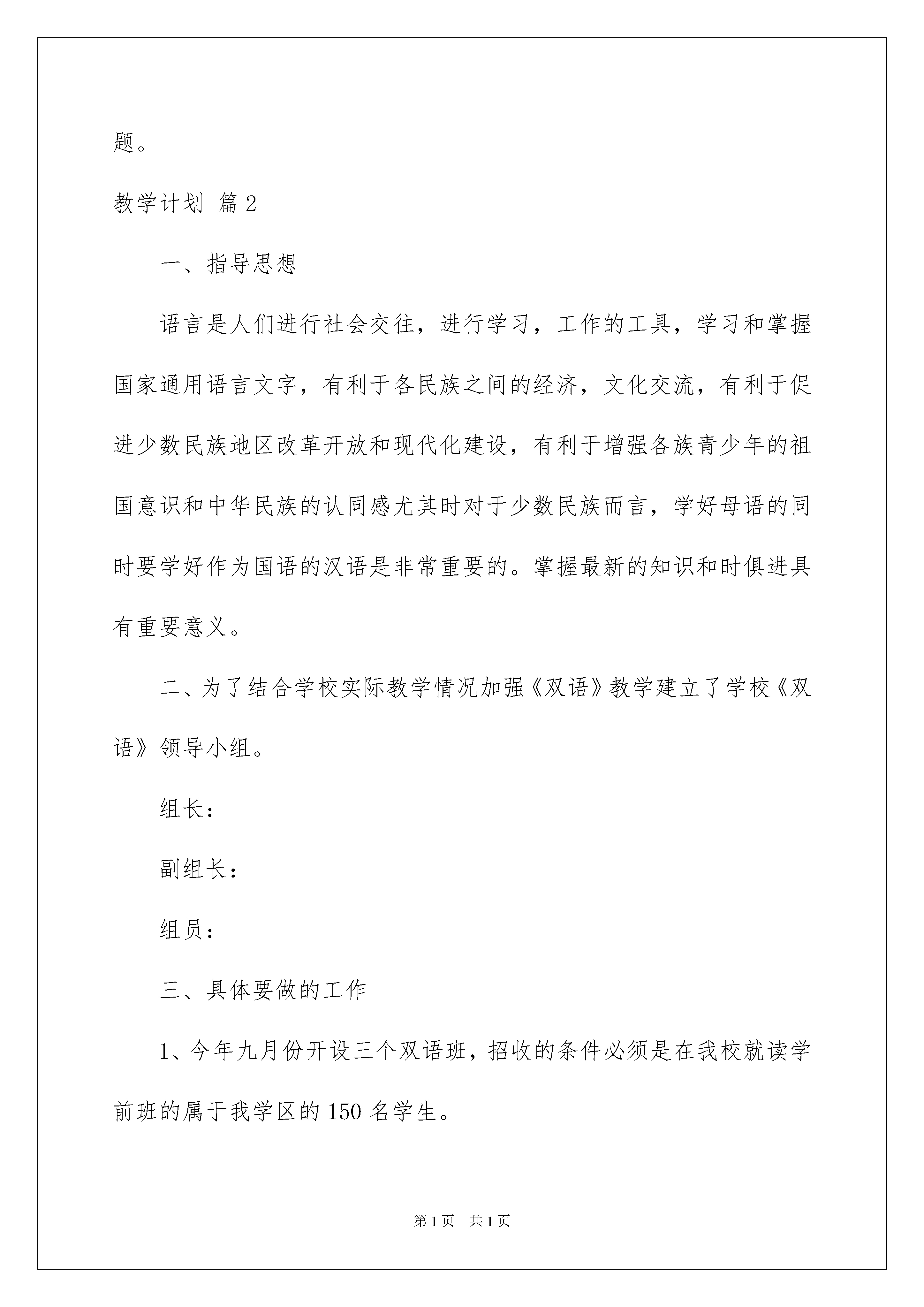 题。

教学计划 篇2

一、指导思想

语言是人们进行社会交往，进行学习，工作的工具，学习和掌握国家通用语言文字，有利于各民族之间的经济，文化交流，有利于促进少数民族地区改革开放和现代化建设，有利于增强各族青少年的祖国意识和中华民族的认同感尤其时对于少数民族而言，学好母语的同时要学好作为国语的汉语是非常重要的。掌握最新的知识和时俱进具有重要意义。

二、为了结合学校实际教学情况加强《双语》教学建立了学校《双语》领导小组。

组长：

副组长：

组员：

三、具体要做的工作

1、今年九月份开设三个双语班，招收的条件必须是在我校就读学前班的属于我学区的150名学生。

第1页 共1页